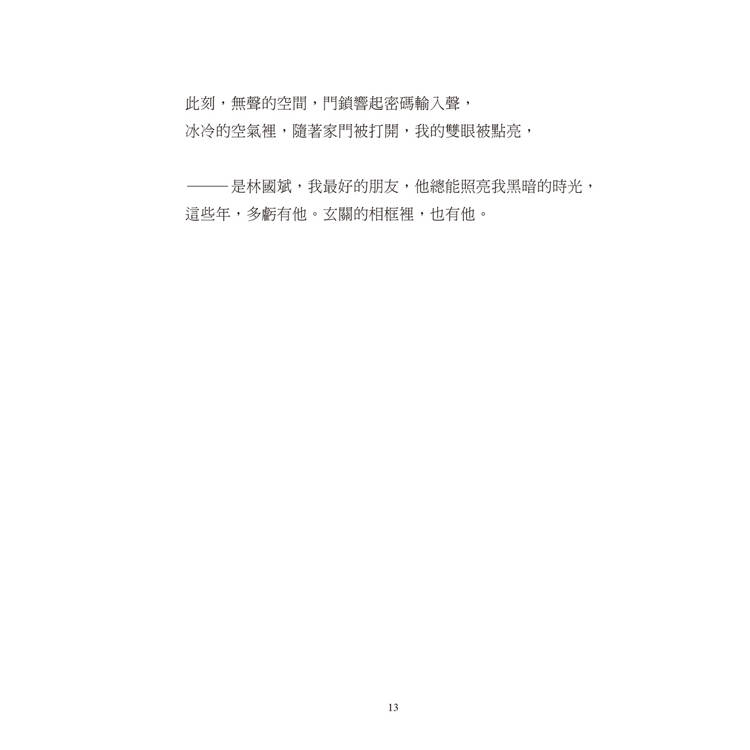 此刻，無聲的空間，門鎖響起密碼輸入聲，
冰冷的空氣裡，隨著家門被打開，我的雙眼被點亮，

——是林國斌，我最好的朋友，他總能照亮我黑暗的時光，
這些年，多虧有他。玄關的相框裡，也有他。

13